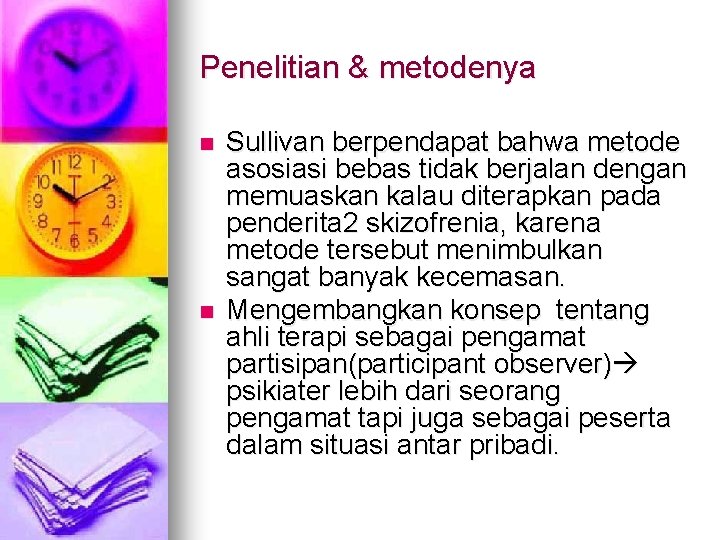 Penelitian & metodenya

■ Sullivan berpendapat bahwa metode asosiasi bebas tidak berjalan dengan memuaskan kalau diterapkan pada penderita2 skizofrenia, karena metode tersebut menimbulkan sangat banyak kecemasan.

■ Mengembangkan konsep tentang ahli terapi sebagai pengamat partisipan(participant observer)→ psikiater lebih dari seorang pengamat tapi juga sebagai peserta dalam situasi antar pribadi.